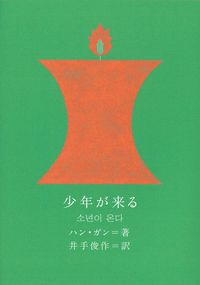 少年が来る

소년이 온다

ハン・ガン＝著

井手俊作＝訳